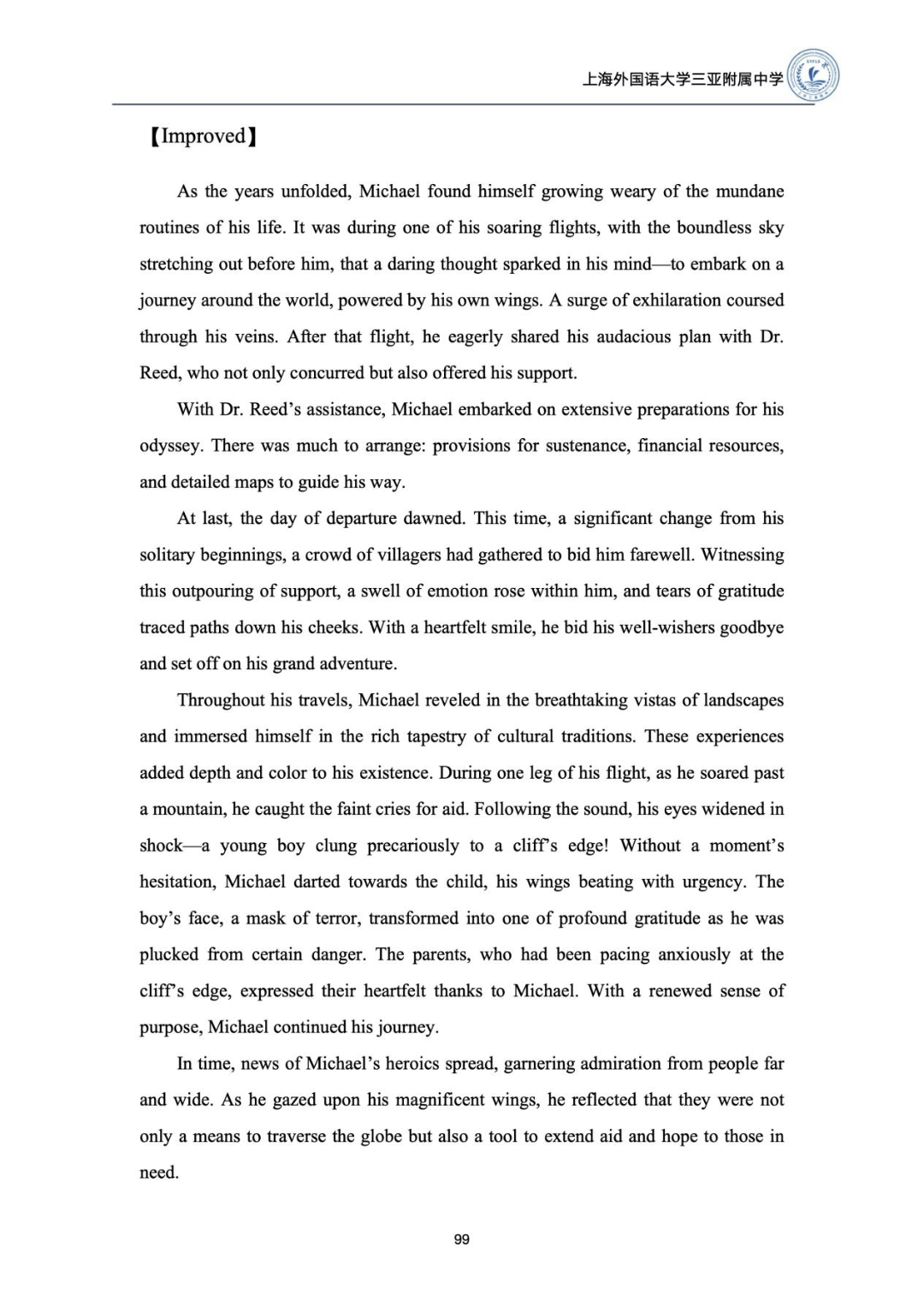 上海外国语大学三亚附属中学

【Improved】

As the years unfolded, Michael found himself growing weary of the mundane routines of his life. It was during one of his soaring flights, with the boundless sky stretching out before him, that a daring thought sparked in his mind—to embark on a journey around the world, powered by his own wings. A surge of exhilaration coursed through his veins. After that flight, he eagerly shared his audacious plan with Dr. Reed, who not only concurred but also offered his support.

With Dr. Reed's assistance, Michael embarked on extensive preparations for his odyssey. There was much to arrange: provisions for sustenance, financial resources, and detailed maps to guide his way.

At last, the day of departure dawned. This time, a significant change from his solitary beginnings, a crowd of villagers had gathered to bid him farewell. Witnessing this outpouring of support, a swell of emotion rose within him, and tears of gratitude traced paths down his cheeks. With a heartfelt smile, he bid his well-wishers goodbye and set off on his grand adventure.

Throughout his travels, Michael reveled in the breathtaking vistas of landscapes and immersed himself in the rich tapestry of cultural traditions. These experiences added depth and color to his existence. During one leg of his flight, as he soared past a mountain, he caught the faint cries for aid. Following the sound, his eyes widened in shock—a young boy clung precariously to a cliff's edge! Without a moment's hesitation, Michael darted towards the child, his wings beating with urgency. The boy's face, a mask of terror, transformed into one of profound gratitude as he was plucked from certain danger. The parents, who had been pacing anxiously at the cliff's edge, expressed their heartfelt thanks to Michael. With a renewed sense of purpose, Michael continued his journey.

In time, news of Michael's heroics spread, garnering admiration from people far and wide. As he gazed upon his magnificent wings, he reflected that they were not only a means to traverse the globe but also a tool to extend aid and hope to those in need.

99